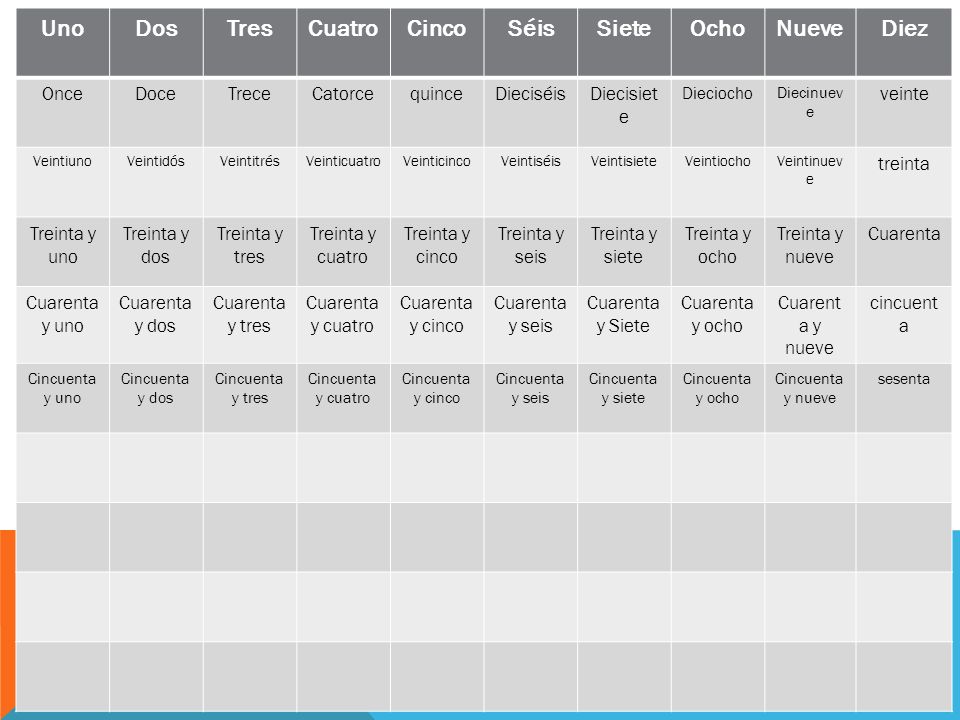 | Uno | Dos | Tres | Cuatro | Cinco | Séis | Siete | Ocho | Nueve | Diez |
|---|---|---|---|---|---|---|---|---|---|
| Once | Doce | Trece | Catorce | quince | Dieciséis | Diecisiete | Dieciocho | Diecinueve | veinte |
| Veintiuno | Veintidós | Veintitrés | Veinticuatro | Veinticinco | Veintiséis | Veintisiete | Veintiocho | Veintinueve | treinta |
| Treinta y uno | Treinta y dos | Treinta y tres | Treinta y cuatro | Treinta y cinco | Treinta y seis | Treinta y siete | Treinta y ocho | Treinta y nueve | Cuarenta |
| Cuarenta y uno | Cuarenta y dos | Cuarenta y tres | Cuarenta y cuatro | Cuarenta y cinco | Cuarenta y seis | Cuarenta y Siete | Cuarenta y ocho | Cuarenta y nueve | cincuenta |
| Cincuenta y uno | Cincuenta y dos | Cincuenta y tres | Cincuenta y cuatro | Cincuenta y cinco | Cincuenta y seis | Cincuenta y siete | Cincuenta y ocho | Cincuenta y nueve | sesenta |
| | | | | | | | | | |
| | | | | | | | | | |
| | | | | | | | | | |
| | | | | | | | | | |